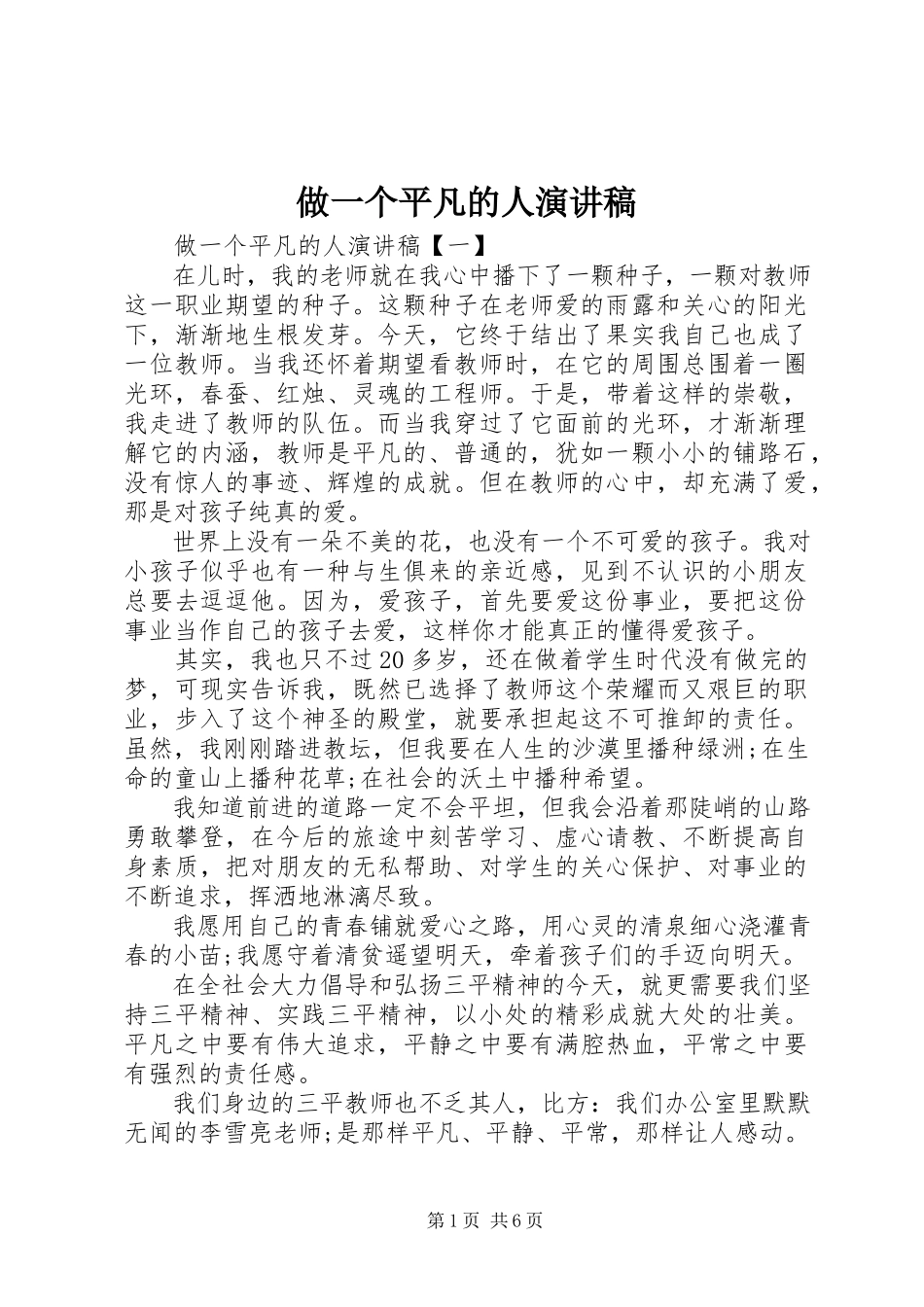 做一个平凡的人演讲稿

做一个平凡的人演讲稿【一】

在儿时，我的老师就在我心中播下了一颗种子，一颗对教师这一职业期望的种子。这颗种子在老师爱的雨露和关心的阳光下，渐渐地生根发芽。今天，它终于结出了果实我自己也成了一位教师。当我还怀着期望看教师时，在它的周围总围着一圈光环，春蚕、红烛、灵魂的工程师。于是，带着这样的崇敬，我走进了教师的队伍。而当我穿过了它面前的光环，才渐渐理解它的内涵，教师是平凡的、普通的，犹如一颗小小的铺路石，没有惊人的事迹、辉煌的成就。但在教师的心中，却充满了爱，那是对孩子纯真的爱。

世界上没有一朵不美的花，也没有一个不可爱的孩子。我对小孩子似乎也有一种与生俱来的亲近感，见到不认识的小朋友总要去逗逗他。因为，爱孩子，首先要爱这份事业，要把这份事业当作自己的孩子去爱，这样你才能真正的懂得爱孩子。

其实，我也只不过20多岁，还在做着学生时代没有做完的梦，可现实告诉我，既然已选择了教师这个荣耀而又艰巨的职业，步入了这个神圣的殿堂，就要承担起这不可推卸的责任。虽然，我刚刚踏进教坛，但我要在人生的沙漠里播种绿洲;在生命的童山上播种花草;在社会的沃土中播种希望。

我知道前进的道路一定不会平坦，但我会沿着那陡峭的山路勇敢攀登，在今后的旅途中刻苦学习、虚心请教、不断提高自身素质，把对朋友的无私帮助、对学生的关心保护、对事业的不断追求，挥洒地淋漓尽致。

我愿用自己的青春铺就爱心之路，用心灵的清泉细心浇灌青春的小苗;我愿守着清贫遥望明天，牵着孩子们的手迈向明天。

在全社会大力倡导和弘扬三平精神的今天，就更需要我们坚持三平精神、实践三平精神，以小处的精彩成就大处的壮美。平凡之中要有伟大追求，平静之中要有满腔热血，平常之中要有强烈的责任感。

我们身边的三平教师也不乏其人，比方：我们办公室里默默无闻的李雪亮老师;是那样平凡、平静、平常，那样让人感动。

第1页 共6页